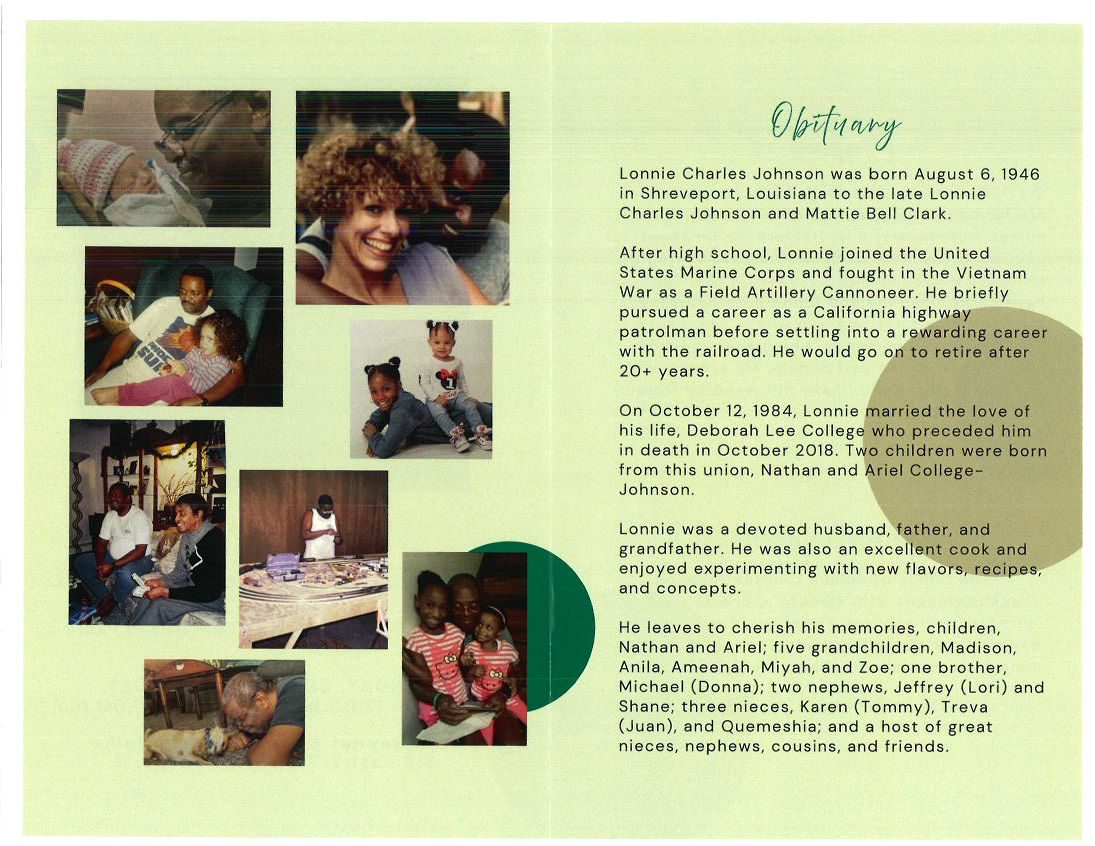 Obituary

Lonnie Charles Johnson was born August 6, 1946 in Shreveport, Louisiana to the late Lonnie Charles Johnson and Mattie Bell Clark.

After high school, Lonnie joined the United States Marine Corps and fought in the Vietnam War as a Field Artillery Cannoneer. He briefly pursued a career as a California highway patrolman before settling into a rewarding career with the railroad. He would go on to retire after 20+ years.

On October 12, 1984, Lonnie married the love of his life, Deborah Lee College who preceded him in death in October 2018. Two children were born from this union, Nathan and Ariel College-Johnson.

Lonnie was a devoted husband, father, and grandfather. He was also an excellent cook and enjoyed experimenting with new flavors, recipes, and concepts.

He leaves to cherish his memories, children, Nathan and Ariel; five grandchildren, Madison, Anila, Ameenah, Miyah, and Zoe; one brother, Michael (Donna); two nephews, Jeffrey (Lori) and Shane; three nieces, Karen (Tommy), Treva (Juan), and Quemeshia; and a host of great nieces, nephews, cousins, and friends.